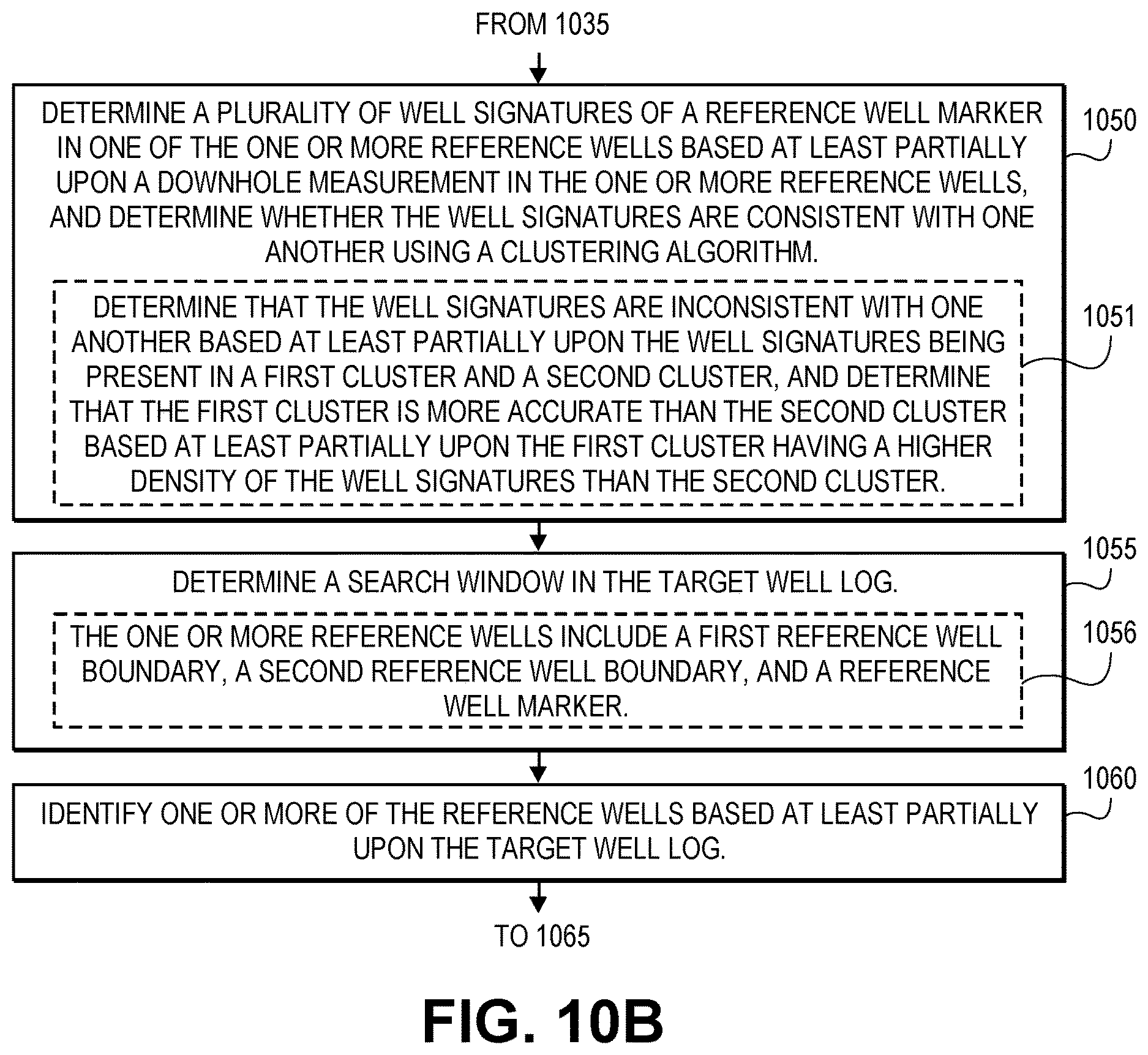 FROM 1035

DETERMINE A PLURALITY OF WELL SIGNATURES OF A REFERENCE WELL MARKER IN ONE OF THE ONE OR MORE REFERENCE WELLS BASED AT LEAST PARTIALLY UPON A DOWNHOLE MEASUREMENT IN THE ONE OR MORE REFERENCE WELLS, AND DETERMINE WHETHER THE WELL SIGNATURES ARE CONSISTENT WITH ONE ANOTHER USING A CLUSTERING ALGORITHM.

1050

DETERMINE THAT THE WELL SIGNATURES ARE INCONSISTENT WITH ONE ANOTHER BASED AT LEAST PARTIALLY UPON THE WELL SIGNATURES BEING PRESENT IN A FIRST CLUSTER AND A SECOND CLUSTER, AND DETERMINE THAT THE FIRST CLUSTER IS MORE ACCURATE THAN THE SECOND CLUSTER BASED AT LEAST PARTIALLY UPON THE FIRST CLUSTER HAVING A HIGHER DENSITY OF THE WELL SIGNATURES THAN THE SECOND CLUSTER.

1051

DETERMINE A SEARCH WINDOW IN THE TARGET WELL LOG.

1055

THE ONE OR MORE REFERENCE WELLS INCLUDE A FIRST REFERENCE WELL BOUNDARY, A SECOND REFERENCE WELL BOUNDARY, AND A REFERENCE WELL MARKER.

1056

IDENTIFY ONE OR MORE OF THE REFERENCE WELLS BASED AT LEAST PARTIALLY UPON THE TARGET WELL LOG.

1060

TO 1065

FIG. 10B